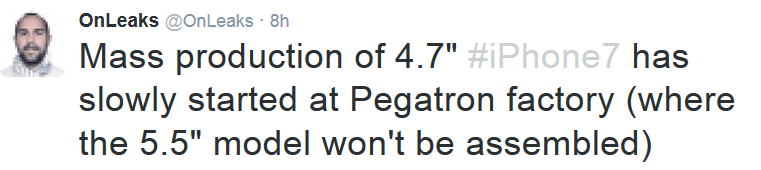 OnLeaks @OnLeaks · 8h

Mass production of 4.7" #iPhone7 has slowly started at Pegatron factory (where the 5.5" model won't be assembled)